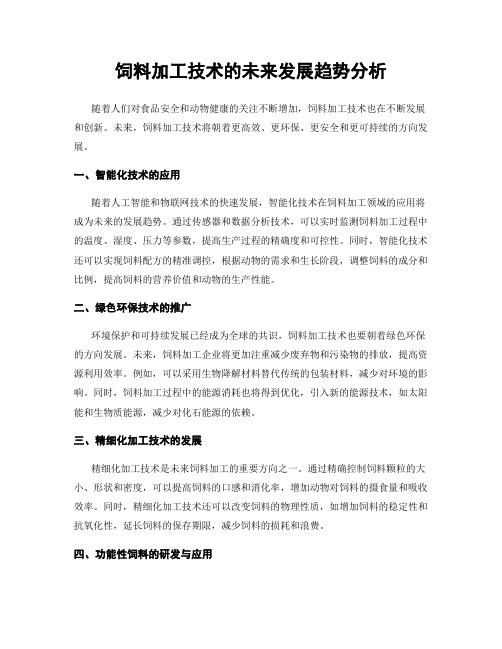 饲料加工技术的未来发展趋势分析

随着人们对食品安全和动物健康的关注不断增加，饲料加工技术也在不断发展和创新。未来，饲料加工技术将朝着更高效、更环保、更安全和更可持续的方向发展。

一、智能化技术的应用

随着人工智能和物联网技术的快速发展，智能化技术在饲料加工领域的应用将成为未来的发展趋势。通过传感器和数据分析技术，可以实时监测饲料加工过程中的温度、湿度、压力等参数，提高生产过程的精确度和可控性。同时，智能化技术还可以实现饲料配方的精准调控，根据动物的需求和生长阶段，调整饲料的成分和比例，提高饲料的营养价值和动物的生产性能。

二、绿色环保技术的推广

环境保护和可持续发展已经成为全球的共识，饲料加工技术也要朝着绿色环保的方向发展。未来，饲料加工企业将更加注重减少废弃物和污染物的排放，提高资源利用效率。例如，可以采用生物降解材料替代传统的包装材料，减少对环境的影响。同时，饲料加工过程中的能源消耗也将得到优化，引入新的能源技术，如太阳能和生物质能源，减少对化石能源的依赖。

三、精细化加工技术的发展

精细化加工技术是未来饲料加工的重要方向之一。通过精确控制饲料颗粒的大小、形状和密度，可以提高饲料的口感和消化率，增加动物对饲料的摄食量和吸收效率。同时，精细化加工技术还可以改变饲料的物理性质，如增加饲料的稳定性和抗氧化性，延长饲料的保存期限，减少饲料的损耗和浪费。

四、功能性饲料的研发与应用